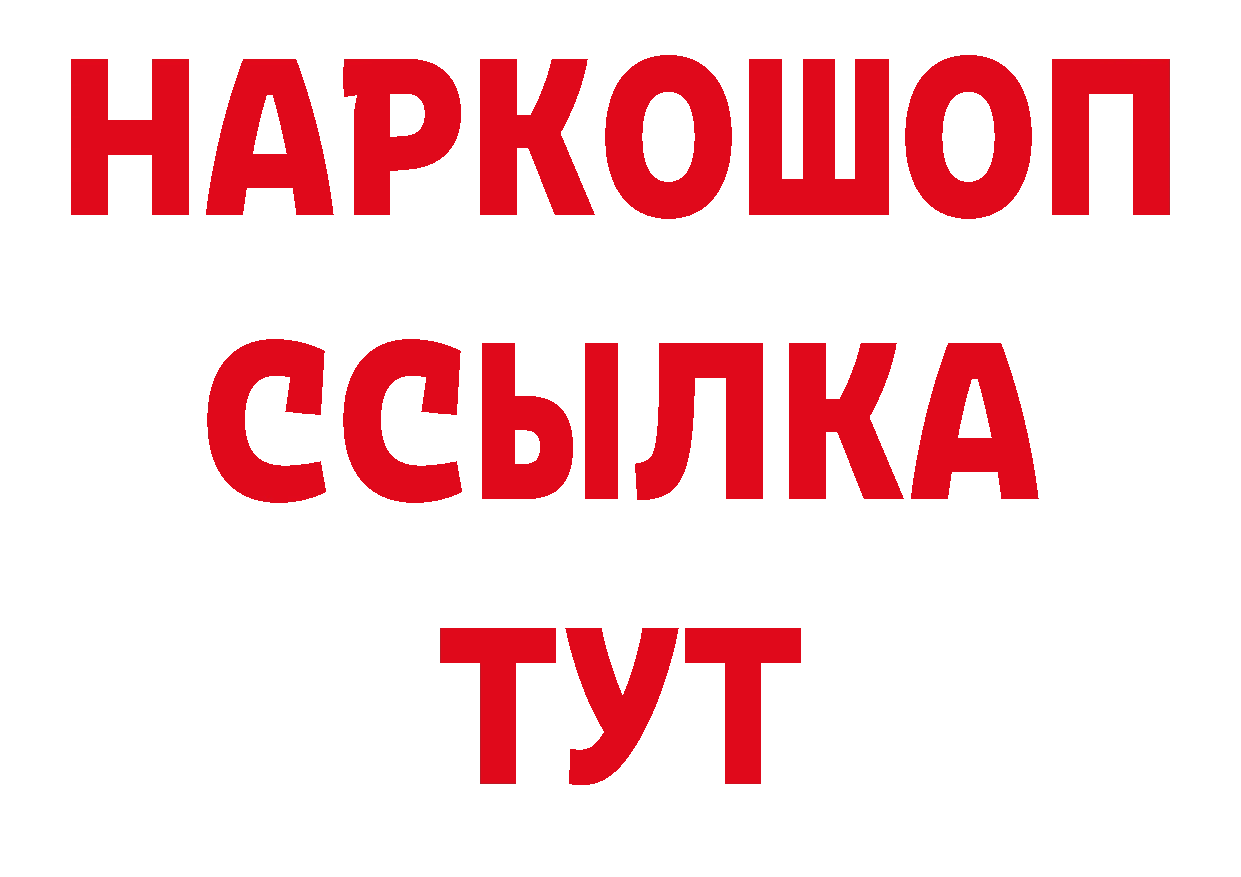 НАРКОШОП
ССЫЛКА
ТУТ